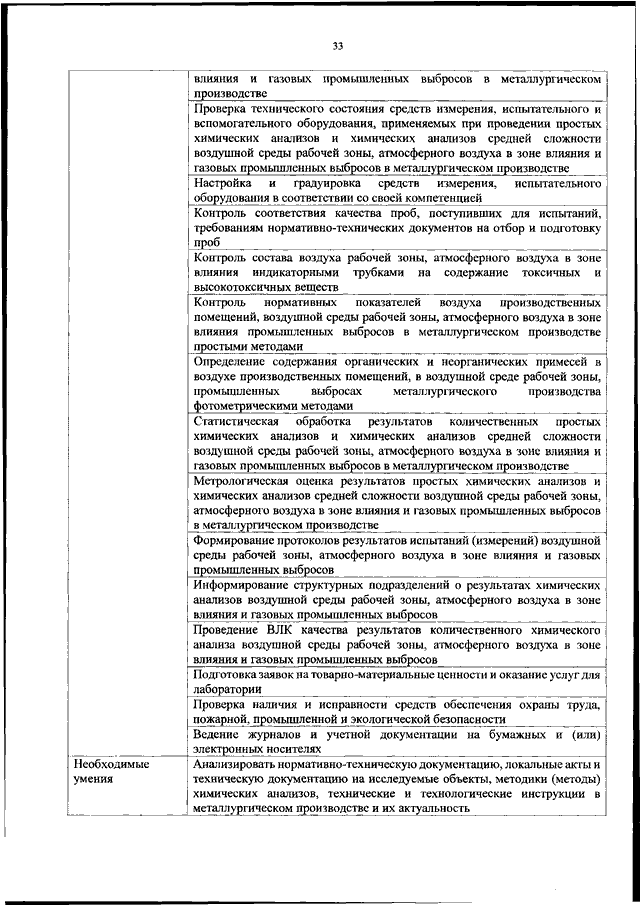 33

| | |
|---|---|
| | влияния и газовых промышленных выбросов в металлургическом производстве |
| | Проверка технического состояния средств измерения, испытательного и вспомогательного оборудования, применяемых при проведении простых химических анализов и химических анализов средней сложности воздушной среды рабочей зоны, атмосферного воздуха в зоне влияния и газовых промышленных выбросов в металлургическом производстве |
| | Настройка и градуировка средств измерения, испытательного оборудования в соответствии со своей компетенцией |
| | Контроль соответствия качества проб, поступивших для испытаний, требованиям нормативно-технических документов на отбор и подготовку проб |
| | Контроль состава воздуха рабочей зоны, атмосферного воздуха в зоне влияния индикаторными трубками на содержание токсичных и высокотоксичных веществ |
| | Контроль нормативных показателей воздуха производственных помещений, воздушной среды рабочей зоны, атмосферного воздуха в зоне влияния промышленных выбросов в металлургическом производстве простыми методами |
| | Определение содержания органических и неорганических примесей в воздухе производственных помещений, в воздушной среде рабочей зоны, промышленных выбросах металлургического производства фотометрическими методами |
| | Статистическая обработка результатов количественных простых химических анализов и химических анализов средней сложности воздушной среды рабочей зоны, атмосферного воздуха в зоне влияния и газовых промышленных выбросов в металлургическом производстве |
| | Метрологическая оценка результатов простых химических анализов и химических анализов средней сложности воздушной среды рабочей зоны, атмосферного воздуха в зоне влияния и газовых промышленных выбросов в металлургическом производстве |
| | Формирование протоколов результатов испытаний (измерений) воздушной среды рабочей зоны, атмосферного воздуха в зоне влияния и газовых промышленных выбросов |
| | Информирование структурных подразделений о результатах химических анализов воздушной среды рабочей зоны, атмосферного воздуха в зоне влияния и газовых промышленных выбросов |
| | Проведение ВЛК качества результатов количественного химического анализа воздушной среды рабочей зоны, атмосферного воздуха в зоне влияния и газовых промышленных выбросов |
| | Подготовка заявок на товарно-материальные ценности и оказание услуг для лаборатории |
| | Проверка наличия и исправности средств обеспечения охраны труда, пожарной, промышленной и экологической безопасности |
| | Ведение журналов и учетной документации на бумажных и (или) электронных носителях |
| Необходимые умения | Анализировать нормативно-техническую документацию, локальные акты и техническую документацию на исследуемые объекты, методики (методы) химических анализов, технические и технологические инструкции в металлургическом производстве и их актуальность |